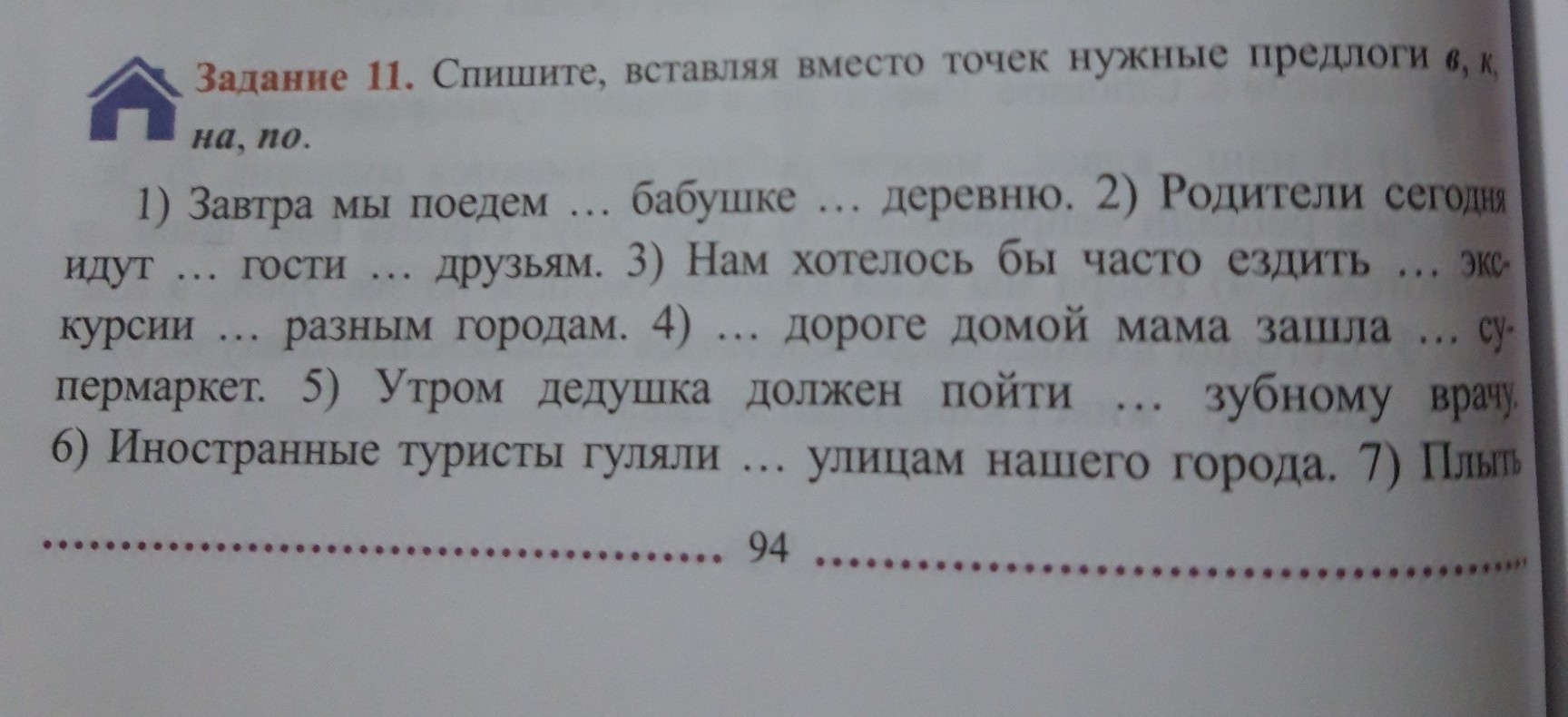 Задание 11. Спишите, вставляя вместо точек нужные предлоги в, к, на, по.

1) Завтра мы поедем … бабушке … деревню. 2) Родители сегодня идут … гости … друзьям. 3) Нам хотелось бы часто ездить … экскурсии … разным городам. 4) … дороге домой мама зашла … супермаркет. 5) Утром дедушка должен пойти … зубному врачу. 6) Иностранные туристы гуляли … улицам нашего города. 7) Плыть

94